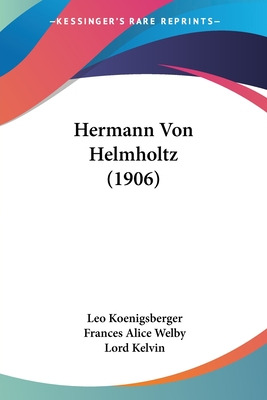 —KESSINGER'S RARE REPRINTS—

Hermann Von Helmholtz (1906)

Leo Koenigsberger
Frances Alice Welby
Lord Kelvin